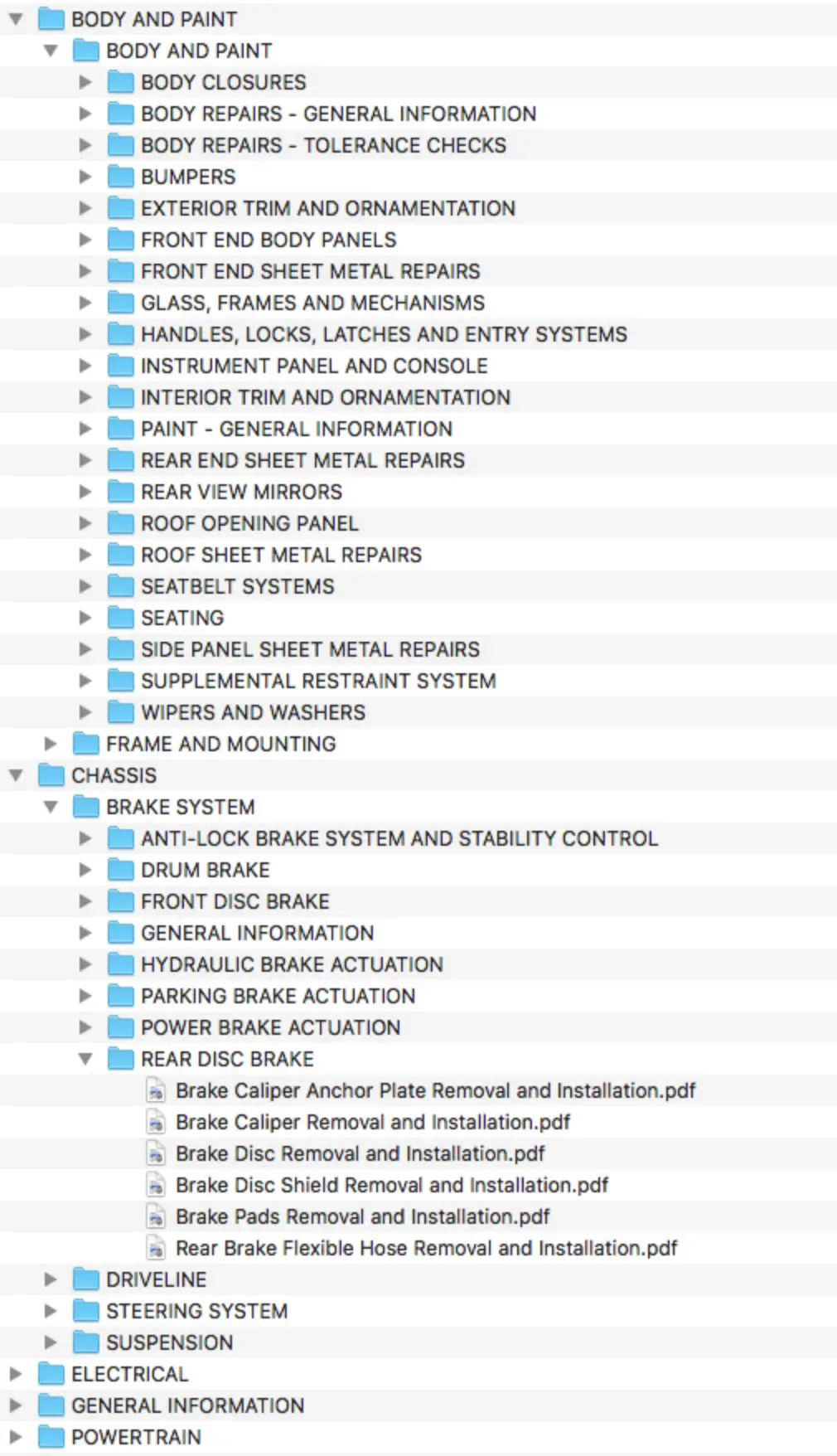 BODY AND PAINT
BODY AND PAINT
BODY CLOSURES
BODY REPAIRS - GENERAL INFORMATION
BODY REPAIRS - TOLERANCE CHECKS
BUMPERS
EXTERIOR TRIM AND ORNAMENTATION
FRONT END BODY PANELS
FRONT END SHEET METAL REPAIRS
GLASS, FRAMES AND MECHANISMS
HANDLES, LOCKS, LATCHES AND ENTRY SYSTEMS
INSTRUMENT PANEL AND CONSOLE
INTERIOR TRIM AND ORNAMENTATION
PAINT - GENERAL INFORMATION
REAR END SHEET METAL REPAIRS
REAR VIEW MIRRORS
ROOF OPENING PANEL
ROOF SHEET METAL REPAIRS
SEATBELT SYSTEMS
SEATING
SIDE PANEL SHEET METAL REPAIRS
SUPPLEMENTAL RESTRAINT SYSTEM
WIPERS AND WASHERS
FRAME AND MOUNTING
CHASSIS
BRAKE SYSTEM
ANTI-LOCK BRAKE SYSTEM AND STABILITY CONTROL
DRUM BRAKE
FRONT DISC BRAKE
GENERAL INFORMATION
HYDRAULIC BRAKE ACTUATION
PARKING BRAKE ACTUATION
POWER BRAKE ACTUATION
REAR DISC BRAKE
Brake Caliper Anchor Plate Removal and Installation.pdf
Brake Caliper Removal and Installation.pdf
Brake Disc Removal and Installation.pdf
Brake Disc Shield Removal and Installation.pdf
Brake Pads Removal and Installation.pdf
Rear Brake Flexible Hose Removal and Installation.pdf
DRIVELINE
STEERING SYSTEM
SUSPENSION
ELECTRICAL
GENERAL INFORMATION
POWERTRAIN